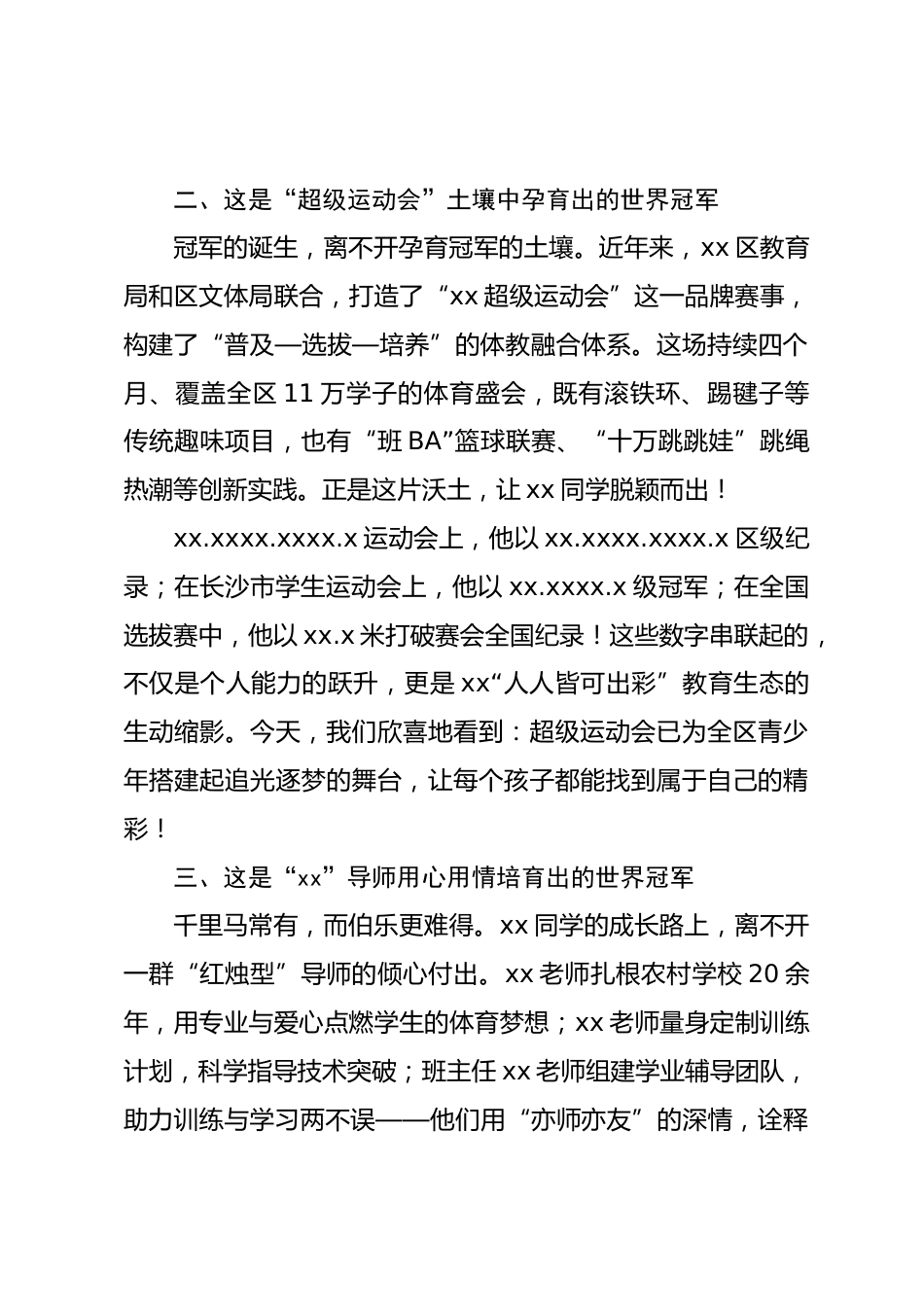 二、这是“超级运动会”土壤中孕育出的世界冠军

冠军的诞生，离不开孕育冠军的土壤。近年来，xx 区教育局和区文体局联合，打造了“xx 超级运动会”这一品牌赛事，构建了“普及—选拔—培养”的体教融合体系。这场持续四个月、覆盖全区 11 万学子的体育盛会，既有滚铁环、踢毽子等传统趣味项目，也有“班 BA”篮球联赛、“十万跳跳娃”跳绳热潮等创新实践。正是这片沃土，让 xx 同学脱颖而出！

xx.xxxx.xxxx.x 运动会上，他以 xx.xxxx.xxxx.x 区级纪录；在长沙市学生运动会上，他以 xx.xxxx.x 级冠军；在全国选拔赛中，他以 xx.x 米打破赛会全国纪录！这些数字串联起的，不仅是个人能力的跃升，更是 xx“人人皆可出彩”教育生态的生动缩影。今天，我们欣喜地看到：超级运动会已为全区青少年搭建起追光逐梦的舞台，让每个孩子都能找到属于自己的精彩！

三、这是“xx”导师用心用情培育出的世界冠军

千里马常有，而伯乐更难得。xx 同学的成长路上，离不开一群“红烛型”导师的倾心付出。xx 老师扎根农村学校 20 余年，用专业与爱心点燃学生的体育梦想；xx 老师量身定制训练计划，科学指导技术突破；班主任 xx 老师组建学业辅导团队，助力训练与学习两不误——他们用“亦师亦友”的深情，诠释